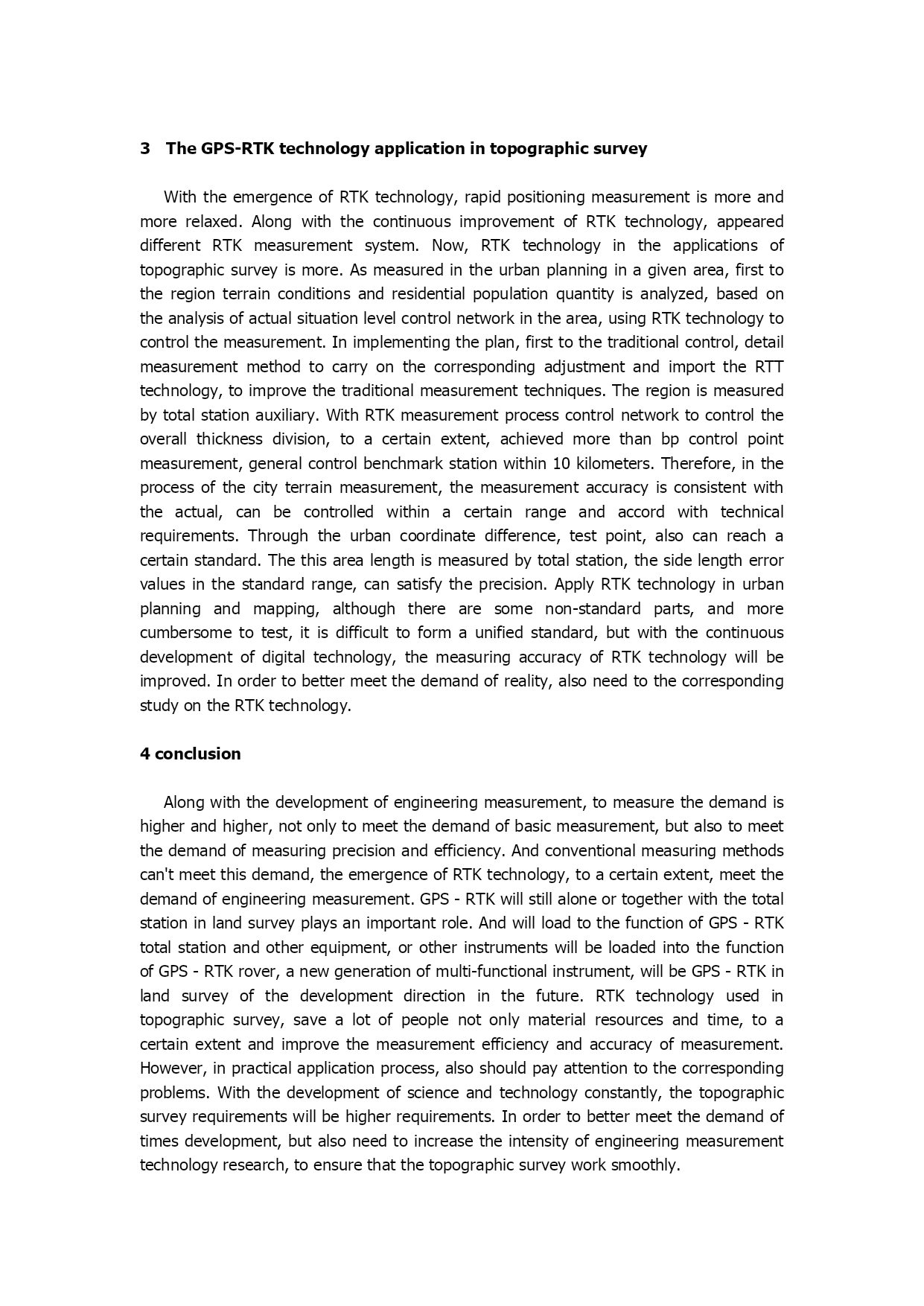 3 The GPS-RTK technology application in topographic survey

With the emergence of RTK technology, rapid positioning measurement is more and more relaxed. Along with the continuous improvement of RTK technology, appeared different RTK measurement system. Now, RTK technology in the applications of topographic survey is more. As measured in the urban planning in a given area, first to the region terrain conditions and residential population quantity is analyzed, based on the analysis of actual situation level control network in the area, using RTK technology to control the measurement. In implementing the plan, first to the traditional control, detail measurement method to carry on the corresponding adjustment and import the RTT technology, to improve the traditional measurement techniques. The region is measured by total station auxiliary. With RTK measurement process control network to control the overall thickness division, to a certain extent, achieved more than bp control point measurement, general control benchmark station within 10 kilometers. Therefore, in the process of the city terrain measurement, the measurement accuracy is consistent with the actual, can be controlled within a certain range and accord with technical requirements. Through the urban coordinate difference, test point, also can reach a certain standard. The this area length is measured by total station, the side length error values in the standard range, can satisfy the precision. Apply RTK technology in urban planning and mapping, although there are some non-standard parts, and more cumbersome to test, it is difficult to form a unified standard, but with the continuous development of digital technology, the measuring accuracy of RTK technology will be improved. In order to better meet the demand of reality, also need to the corresponding study on the RTK technology.

4 conclusion

Along with the development of engineering measurement, to measure the demand is higher and higher, not only to meet the demand of basic measurement, but also to meet the demand of measuring precision and efficiency. And conventional measuring methods can't meet this demand, the emergence of RTK technology, to a certain extent, meet the demand of engineering measurement. GPS - RTK will still alone or together with the total station in land survey plays an important role. And will load to the function of GPS - RTK total station and other equipment, or other instruments will be loaded into the function of GPS - RTK rover, a new generation of multi-functional instrument, will be GPS - RTK in land survey of the development direction in the future. RTK technology used in topographic survey, save a lot of people not only material resources and time, to a certain extent and improve the measurement efficiency and accuracy of measurement. However, in practical application process, also should pay attention to the corresponding problems. With the development of science and technology constantly, the topographic survey requirements will be higher requirements. In order to better meet the demand of times development, but also need to increase the intensity of engineering measurement technology research, to ensure that the topographic survey work smoothly.